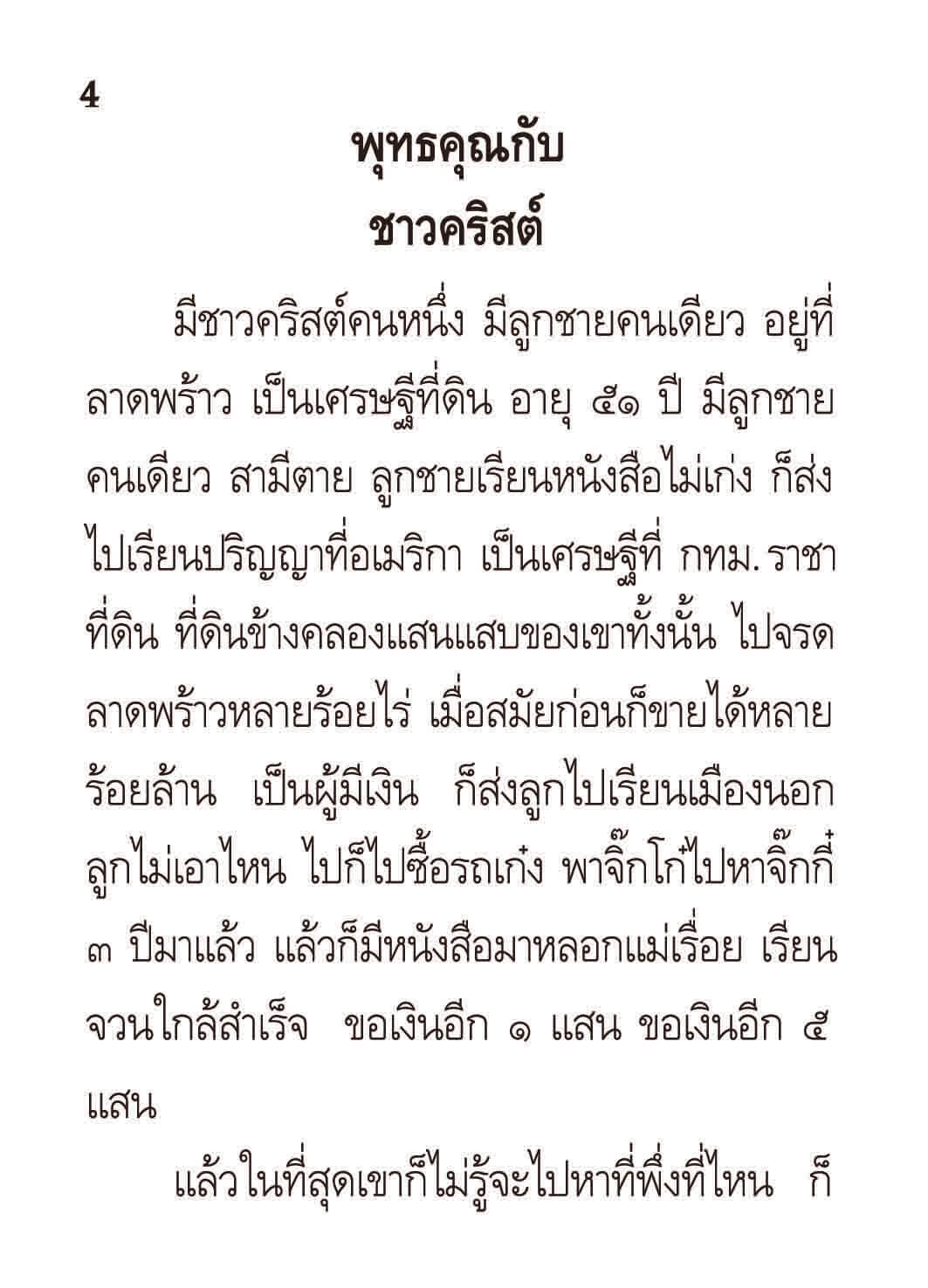 4

พุทธคุณกับ
ชาวคริสต์

มีชาวคริสต์คนหนึ่ง มีลูกชายคนเดียว อยู่ที่ลาดพร้าว เป็นเศรษฐีที่ดิน อายุ ๕๑ ปี มีลูกชายคนเดียว สามีตาย ลูกชายเรียนหนังสือไม่เก่ง ก็ส่งไปเรียนปริญญาที่อเมริกา เป็นเศรษฐีที่ กทม. ราชาที่ดิน ที่ดินข้างคลองแสนแสบของเขาทั้งนั้น ไปจรดลาดพร้าวหลายร้อยไร่ เมื่อสมัยก่อนก็ขายได้หลายร้อยล้าน เป็นผู้มีเงิน ก็ส่งลูกไปเรียนเมืองนอก ลูกไม่เอาไหน ไปก็ไปซื้อรถเก๋ง พาจิ๊กโก๋ไปหาจิ๊กกี๋ ๓ ปีมาแล้ว แล้วก็มีหนังสือมาหลอกแม่เรื่อย เรียนจวนใกล้สำเร็จ ขอเงินอีก ๑ แสน ขอเงินอีก ๕ แสน

แล้วในที่สุดเขาก็ไม่รู้จะไปหาที่พึ่งที่ไหน ก็